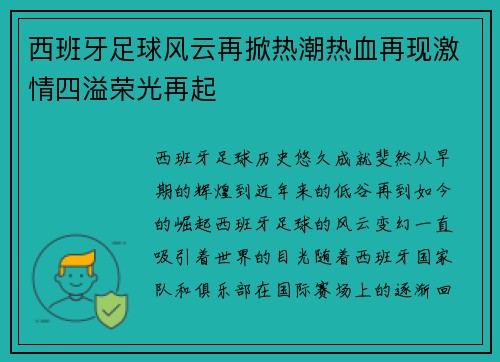 西班牙足球风云再掀热潮热血再现激情四溢荣光再起

西班牙足球历史悠久成就斐然从早期的辉煌到近年来的低谷再到如今的崛起西班牙足球的风云变幻一直吸引着世界的目光随着西班牙国家队和俱乐部在国际赛场上的逐渐回